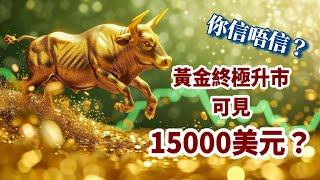 你信唔信？

黃金終極升市
可見
15000美元？